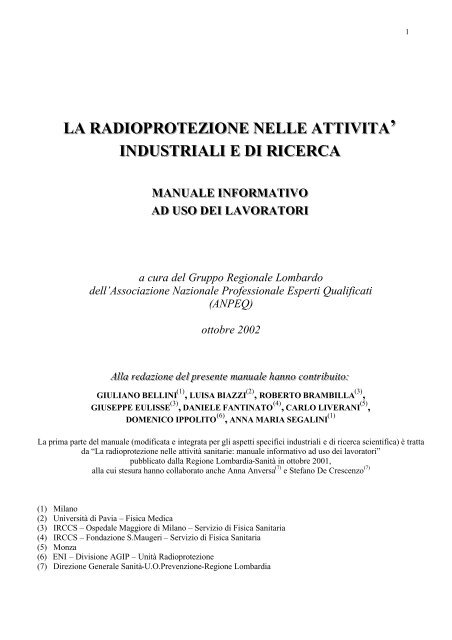 1

LA RADIOPROTEZIONE NELLE ATTIVITA' INDUSTRIALI E DI RICERCA

MANUALE INFORMATIVO AD USO DEI LAVORATORI

a cura del Gruppo Regionale Lombardo dell'Associazione Nazionale Professionale Esperti Qualificati (ANPEQ)

ottobre 2002

Alla redazione del presente manuale hanno contribuito:

GIULIANO BELLINI$^{(1)}$, LUISA BIAZZI$^{(2)}$, ROBERTO BRAMBILLA$^{(3)}$, GIUSEPPE EULISSE$^{(3)}$, DANIELE FANTINATO$^{(4)}$, CARLO LIVERANI$^{(5)}$, DOMENICO IPPOLITO$^{(6)}$, ANNA MARIA SEGALINI$^{(1)}$

La prima parte del manuale (modificata e integrata per gli aspetti specifici industriali e di ricerca scientifica) è tratta da "La radioprotezione nelle attività sanitarie: manuale informativo ad uso dei lavoratori" pubblicato dalla Regione Lombardia-Sanità in ottobre 2001, alla cui stesura hanno collaborato anche Anna Anversa$^{(7)}$ e Stefano De Crescenzo$^{(7)}$

(1) Milano
(2) Università di Pavia – Fisica Medica
(3) IRCCS – Ospedale Maggiore di Milano – Servizio di Fisica Sanitaria
(4) IRCCS – Fondazione S.Maugeri – Servizio di Fisica Sanitaria
(5) Monza
(6) ENI – Divisione AGIP – Unità Radioprotezione
(7) Direzione Generale Sanità-U.O.Prevenzione-Regione Lombardia